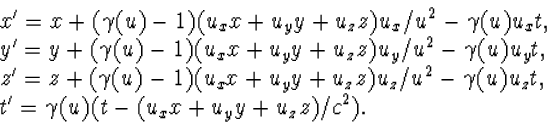 $x' = x + (\gamma(u) - 1)(u_x x + u_y y + u_z z)u_x/u^2 - \gamma(u)u_x t,$
$y' = y + (\gamma(u) - 1)(u_x x + u_y y + u_z z)u_y/u^2 - \gamma(u)u_y t,$
$z' = z + (\gamma(u) - 1)(u_x x + u_y y + u_z z)u_z/u^2 - \gamma(u)u_z t,$
$t' = \gamma(u)(t - (u_x x + u_y y + u_z z)/c^2).$